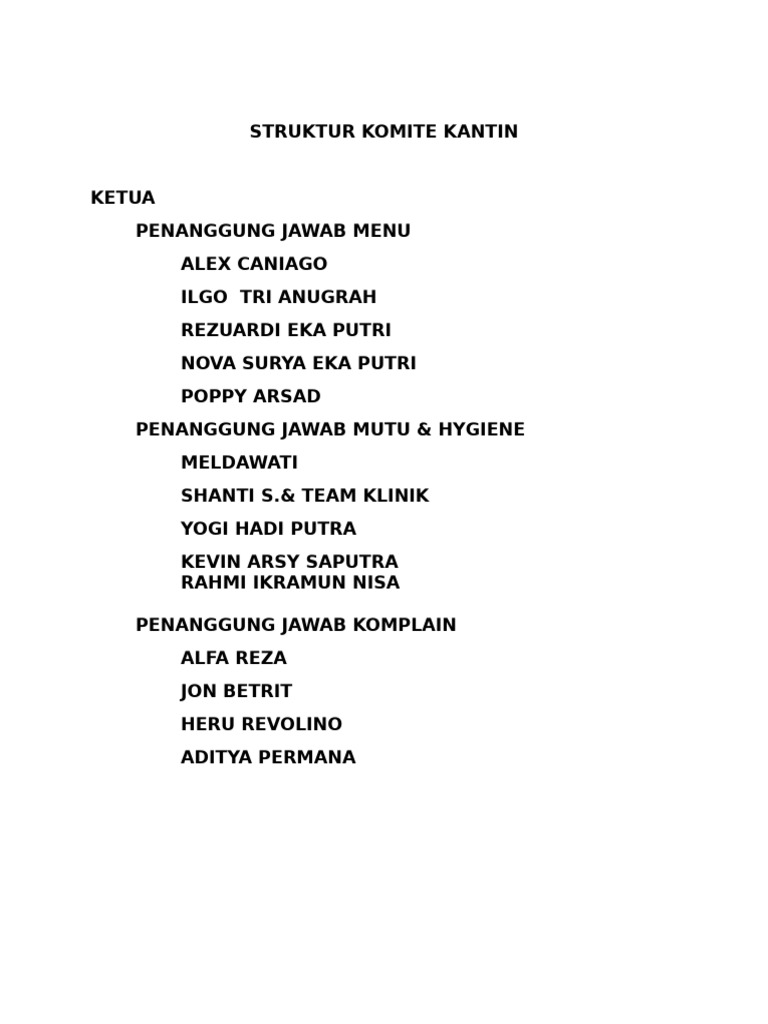 STRUKTUR KOMITE KANTIN

KETUA

PENANGGUNG JAWAB MENU

ALEX CANIAGO

ILGO TRI ANUGRAH

REZUARDI EKA PUTRI

NOVA SURYA EKA PUTRI

POPPY ARSAD

PENANGGUNG JAWAB MUTU & HYGIENE

MELDAWATI

SHANTI S.& TEAM KLINIK

YOGI HADI PUTRA

KEVIN ARSY SAPUTRA
RAHMI IKRAMUN NISA

PENANGGUNG JAWAB KOMPLAIN

ALFA REZA

JON BETRIT

HERU REVOLINO

ADITYA PERMANA